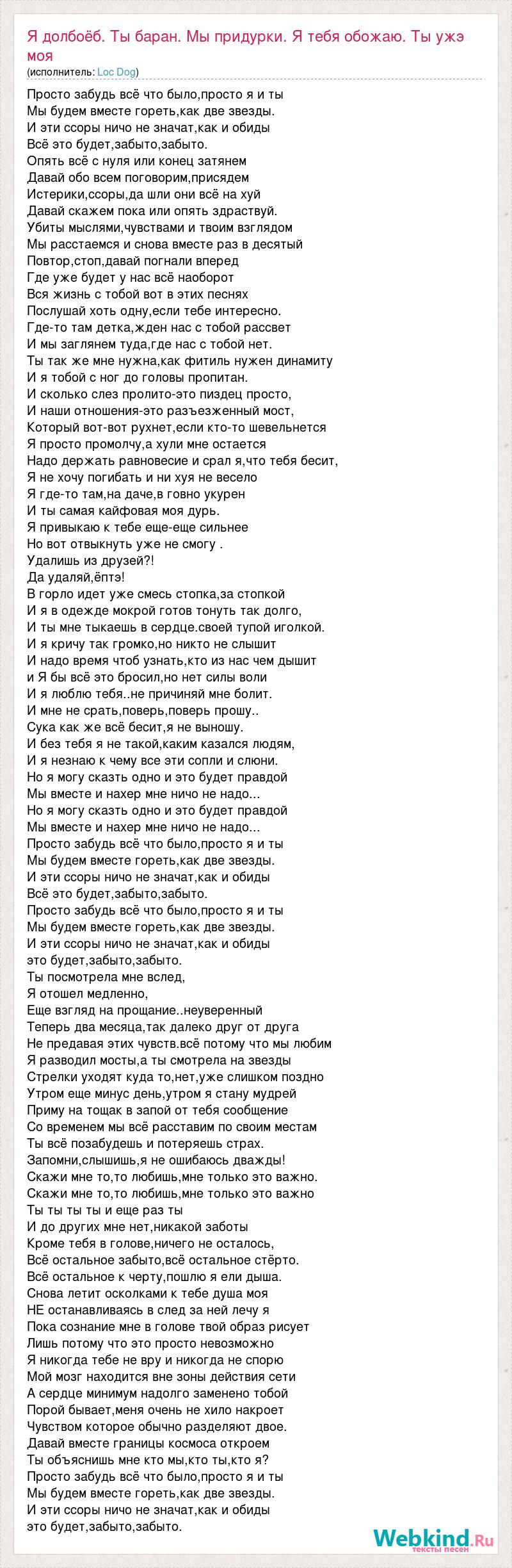 Я долбоёб. Ты баран. Мы придурки. Я тебя обожаю. Ты ужэ моя
(исполнитель: Loc Dog)

Просто забудь всё что было,просто я и ты
Мы будем вместе гореть,как две звезды.
И эти ссоры ничо не значат,как и обиды
Всё это будет,забыто,забыто.
Опять всё с нуля или конец затянем
Давай обо всем поговорим,присядем
Истерики,ссоры,да шли они всё на хуй
Давай скажем пока или опять здраствуй.
Убиты мыслями,чувствами и твоим взглядом
Мы расстаемся и снова вместе раз в десятый
Повтор,стоп,давай погнали вперед
Где уже будет у нас всё наоборот
Вся жизнь с тобой вот в этих песнях
Послушай хоть одну,если тебе интересно.
Где-то там детка,жден нас с тобой рассвет
И мы заглянем туда,где нас с тобой нет.
Ты так же мне нужна,как фитиль нужен динамиту
И я тобой с ног до головы пропитан.
И сколько слез пролито-это пиздец просто,
И наши отношения-это разъезженный мост,
Который вот-вот рухнет,если кто-то шевельнется
Я просто промолчу,а хули мне остается
Надо держать равновесие и срал я,что тебя бесит,
Я не хочу погибать и ни хуя не весело
Я где-то там,на даче,в говно укурен
И ты самая кайфовая моя дурь.
Я привыкаю к тебе еще-еще сильнее
Но вот отвыкнуть уже не смогу .
Удалишь из друзей?!
Да удаляй,ёптэ!
В горло идет уже смесь стопка,за стопкой
И я в одежде мокрой готов тонуть так долго,
И ты мне тыкаешь в сердце.своей тупой иголкой.
И я кричу так громко,но никто не слышит
И надо время чтоб узнать,кто из нас чем дышит
и Я бы всё это бросил,но нет силы воли
И я люблю тебя..не причиняй мне болит.
И мне не срать,поверь,поверь прошу..
Сука как же всё бесит,я не выношу.
И без тебя я не такой,каким казался людям,
И я незнаю к чему все эти сопли и слюни.
Но я могу сказть одно и это будет правдой
Мы вместе и нахер мне ничо не надо...
Но я могу сказть одно и это будет правдой
Мы вместе и нахер мне ничо не надо...
Просто забудь всё что было,просто я и ты
Мы будем вместе гореть,как две звезды.
И эти ссоры ничо не значат,как и обиды
Всё это будет,забыто,забыто.
Просто забудь всё что было,просто я и ты
Мы будем вместе гореть,как две звезды.
И эти ссоры ничо не значат,как и обиды
это будет,забыто,забыто.
Ты посмотрела мне вслед,
Я отошел медленно,
Еще взгляд на прощание..неуверенный
Теперь два месяца,так далеко друг от друга
Не предавая этих чувств.всё потому что мы любим
Я разводил мосты,а ты смотрела на звезды
Стрелки уходят куда то,нет,уже слишком поздно
Утром еще минус день,утром я стану мудрей
Приму на тощак в запой от тебя сообщение
Со временем мы всё расставим по своим местам
Ты всё позабудешь и потеряешь страх.
Запомни,слышишь,я не ошибаюсь дважды!
Скажи мне то,то любишь,мне только это важно.
Скажи мне то,то любишь,мне только это важно
Ты ты ты ты и еще раз ты
И до других мне нет,никакой заботы
Кроме тебя в голове,ничего не осталось,
Всё остальное забыто,всё остальное стёрто.
Всё остальное к черту,пошлю я ели дыша.
Снова летит осколками к тебе душа моя
НЕ останавливаясь в след за ней лечу я
Пока сознание мне в голове твой образ рисует
Лишь потому что это просто невозможно
Я никогда тебе не вру и никогда не спорю
Мой мозг находится вне зоны действия сети
А сердце минимум надолго заменено тобой
Порой бывает,меня очень не хило накроет
Чувством которое обычно разделяют двое.
Давай вместе границы космоса откроем
Ты объяснишь мне кто мы,кто ты,кто я?
Просто забудь всё что было,просто я и ты
Мы будем вместе гореть,как две звезды.
И эти ссоры ничо не значат,как и обиды
это будет,забыто,забыто.

Webkind.Ru
тексты песен